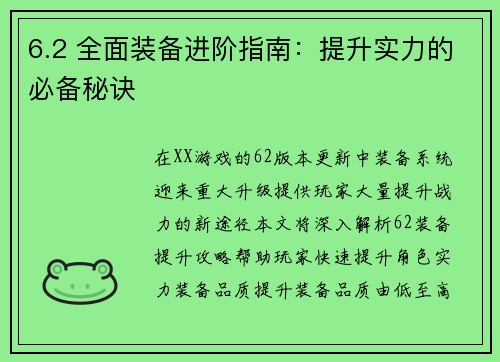 6.2 全面装备进阶指南：提升实力的必备秘诀

在XX游戏的62版本更新中装备系统迎来重大升级提供玩家大量提升战力的新途径本文将深入解析62装备提升攻略帮助玩家快速提升角色实力装备品质提升装备品质由低至高